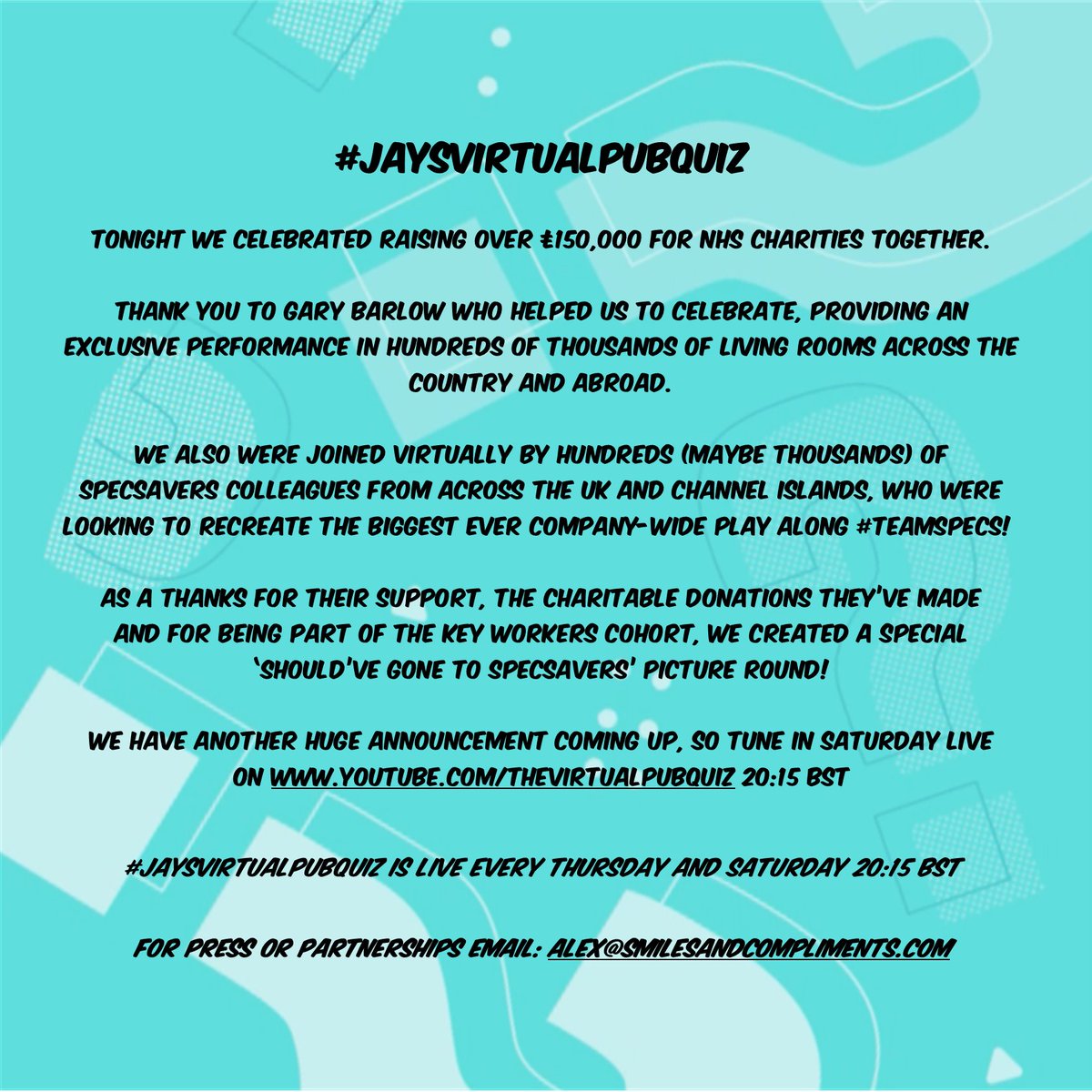 #JAYSVIRTUALPUBQUIZ

TONIGHT WE CELEBRATED RAISING OVER £150,000 FOR NHS CHARITIES TOGETHER.

THANK YOU TO GARY BARLOW WHO HELPED US TO CELEBRATE, PROVIDING AN EXCLUSIVE PERFORMANCE IN HUNDREDS OF THOUSANDS OF LIVING ROOMS ACROSS THE COUNTRY AND ABROAD.

WE ALSO WERE JOINED VIRTUALLY BY HUNDREDS (MAYBE THOUSANDS) OF SPECSAVERS COLLEAGUES FROM ACROSS THE UK AND CHANNEL ISLANDS, WHO WERE LOOKING TO RECREATE THE BIGGEST EVER COMPANY-WIDE PLAY ALONG #TEAMSPECS!

AS A THANKS FOR THEIR SUPPORT, THE CHARITABLE DONATIONS THEY'VE MADE AND FOR BEING PART OF THE KEY WORKERS COHORT, WE CREATED A SPECIAL 'SHOULD'VE GONE TO SPECSAVERS' PICTURE ROUND!

WE HAVE ANOTHER HUGE ANNOUNCEMENT COMING UP, SO TUNE IN SATURDAY LIVE ON WWW.YOUTUBE.COM/THEVIRTUALPUBQUIZ 20:15 BST

#JAYSVIRTUALPUBQUIZ IS LIVE EVERY THURSDAY AND SATURDAY 20:15 BST

FOR PRESS OR PARTNERSHIPS EMAIL: ALEX@SMILESANDCOMPLIMENTS.COM